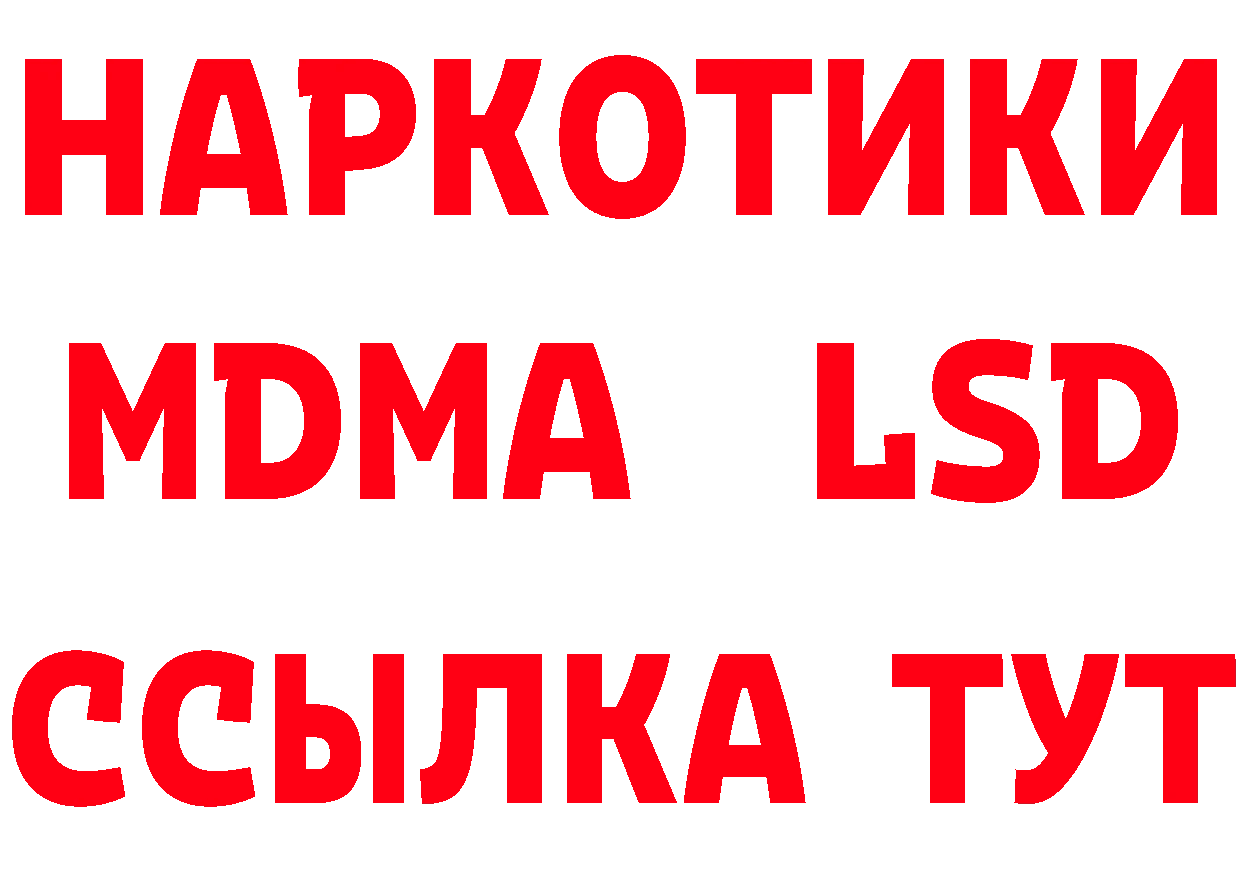 НАРКОТИКИ
MDMA LSD
ССЫЛКА ТУТ